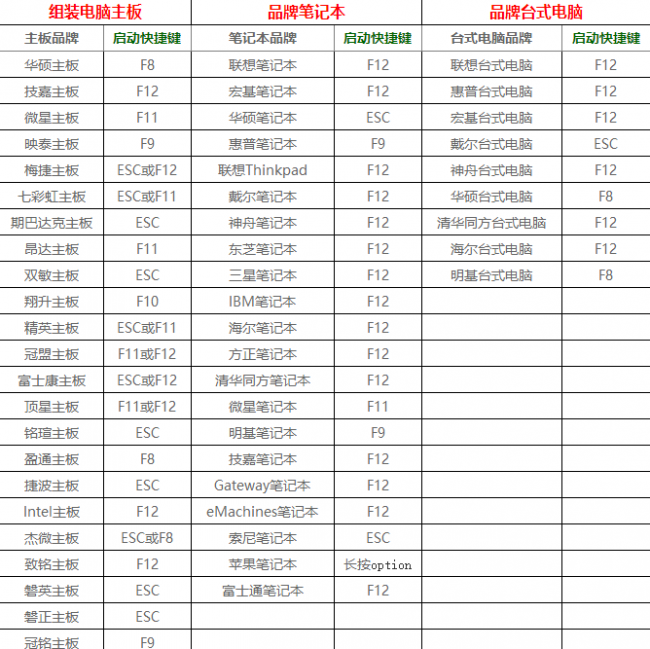 | 组装电脑主板 | | 品牌笔记本 | | 品牌台式电脑 | |
|---|---|---|---|---|---|
| 主板品牌 | 启动快捷键 | 笔记本品牌 | 启动快捷键 | 台式电脑品牌 | 启动快捷键 |
| 华硕主板 | F8 | 联想笔记本 | F12 | 联想台式电脑 | F12 |
| 技嘉主板 | F12 | 宏基笔记本 | F12 | 惠普台式电脑 | F12 |
| 微星主板 | F11 | 华硕笔记本 | ESC | 宏基台式电脑 | F12 |
| 映泰主板 | F9 | 惠普笔记本 | F9 | 戴尔台式电脑 | ESC |
| 梅捷主板 | ESC或F12 | 联想Thinkpad | F12 | 神舟台式电脑 | F12 |
| 七彩虹主板 | ESC或F11 | 戴尔笔记本 | F12 | 华硕台式电脑 | F8 |
| 期巴达克主板 | ESC | 神舟笔记本 | F12 | 清华同方台式电脑 | F12 |
| 昂达主板 | F11 | 东芝笔记本 | F12 | 海尔台式电脑 | F12 |
| 双敏主板 | ESC | 三星笔记本 | F12 | 明基台式电脑 | F8 |
| 翔升主板 | F10 | IBM笔记本 | F12 | | |
| 精英主板 | ESC或F11 | 海尔笔记本 | F12 | | |
| 冠盟主板 | F11或F12 | 方正笔记本 | F12 | | |
| 富士康主板 | ESC或F12 | 清华同方笔记本 | F12 | | |
| 顶星主板 | F11或F12 | 微星笔记本 | F11 | | |
| 铭瑄主板 | ESC | 明基笔记本 | F9 | | |
| 盈通主板 | F8 | 技嘉笔记本 | F12 | | |
| 捷波主板 | ESC | Gateway笔记本 | F12 | | |
| Intel主板 | F12 | eMachines笔记本 | F12 | | |
| 杰微主板 | ESC或F8 | 索尼笔记本 | ESC | | |
| 致铭主板 | F12 | 苹果笔记本 | 长按option | | |
| 磐英主板 | ESC | 富士通笔记本 | F12 | | |
| 磐正主板 | ESC | | | | |
| 冠铭主板 | F9 | | | | |